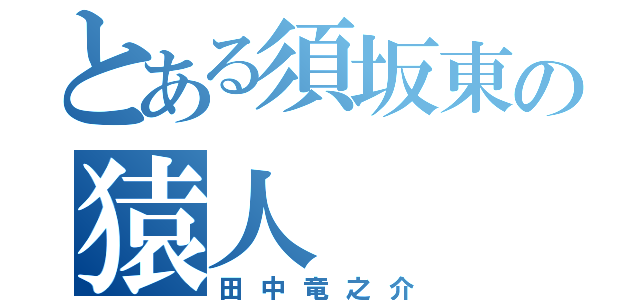 とある須坂東の猿人
田中竜之介